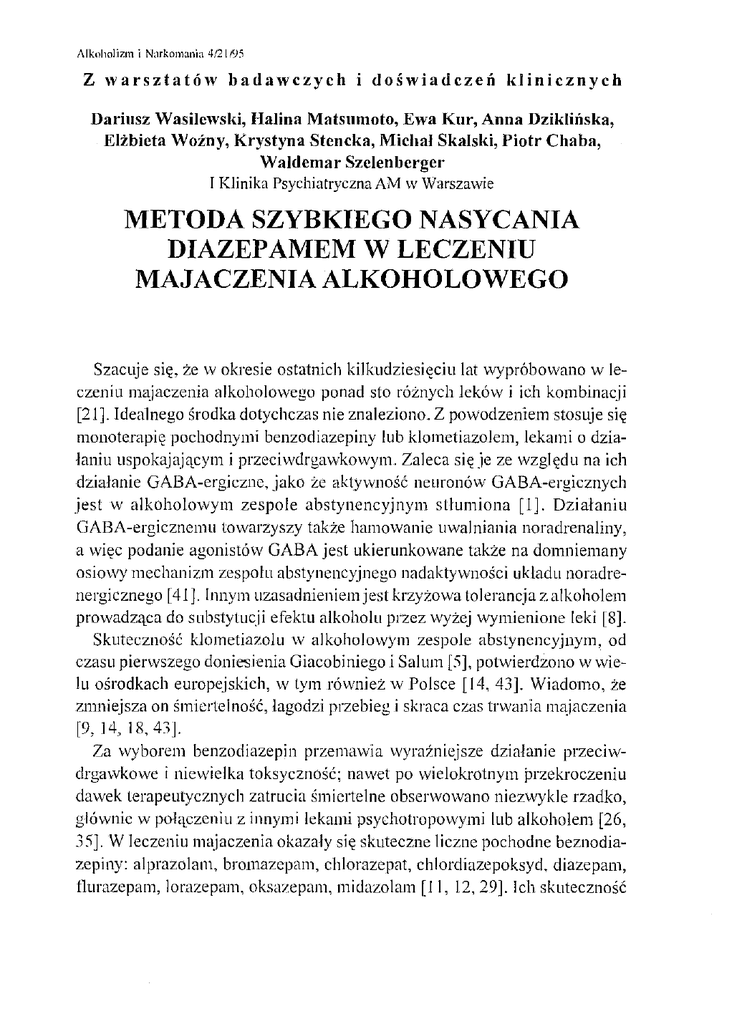 Alkoholizm i Narkomania 4/21/95

Z warsztatów badawczych i doświadczeń klinicznych

Dariusz Wasilewski, Halina Matsumoto, Ewa Kur, Anna Dziklińska, Elżbieta Woźny, Krystyna Stencka, Michał Skalski, Piotr Chaba, Waldemar Szelenberger

I Klinika Psychiatryczna AM w Warszawie

METODA SZYBKIEGO NASYCANIA DIAZEPAMEM W LECZENIU MAJACZENIA ALKOHOLOWEGO

Szacuje się, że w okresie ostatnich kilkudziesięciu lat wypróbowano w leczeniu majaczenia alkoholowego ponad sto różnych leków i ich kombinacji [21]. Idealnego środka dotychczas nie znaleziono. Z powodzeniem stosuje się monoterapię pochodnymi benzodiazepiny lub klometiazolem, lekami o działaniu uspokajającym i przeciwdrgawkowym. Zaleca się je ze względu na ich działanie GABA-ergiczne, jako że aktywność neuronów GABA-ergicznych jest w alkoholowym zespole abstynencyjnym stłumiona [1]. Działaniu GABA-ergicznemu towarzyszy także hamowanie uwalniania noradrenaliny, a więc podanie agonistów GABA jest ukierunkowane także na domniemany osiowy mechanizm zespołu abstynencyjnego nadaktywności układu noradrenergicznego [41]. Innym uzasadnieniem jest krzyżowa tolerancja z alkoholem prowadząca do substytucji efektu alkoholu przez wyżej wymienione leki [8].

Skuteczność klometiazolu w alkoholowym zespole abstynencyjnym, od czasu pierwszego doniesienia Giacobiniego i Salum [5], potwierdzono w wielu ośrodkach europejskich, w tym również w Polsce [14, 43]. Wiadomo, że zmniejsza on śmiertelność, łagodzi przebieg i skraca czas trwania majaczenia [9, 14, 18, 43].

Za wyborem benzodiazepin przemawia wyraźniejsze działanie przeciwdrgawkowe i niewielka toksyczność; nawet po wielokrotnym przekroczeniu dawek terapeutycznych zatrucia śmiertelne obserwowano niezwykle rzadko, głównie w połączeniu z innymi lekami psychotropowymi lub alkoholem [26, 35]. W leczeniu majaczenia okazały się skuteczne liczne pochodne beznodiazepiny: alprazolam, bromazepam, chlorazepat, chlordiazepoksyd, diazepam, flurazepam, lorazepam, oksazepam, midazolam [11, 12, 29]. Ich skuteczność